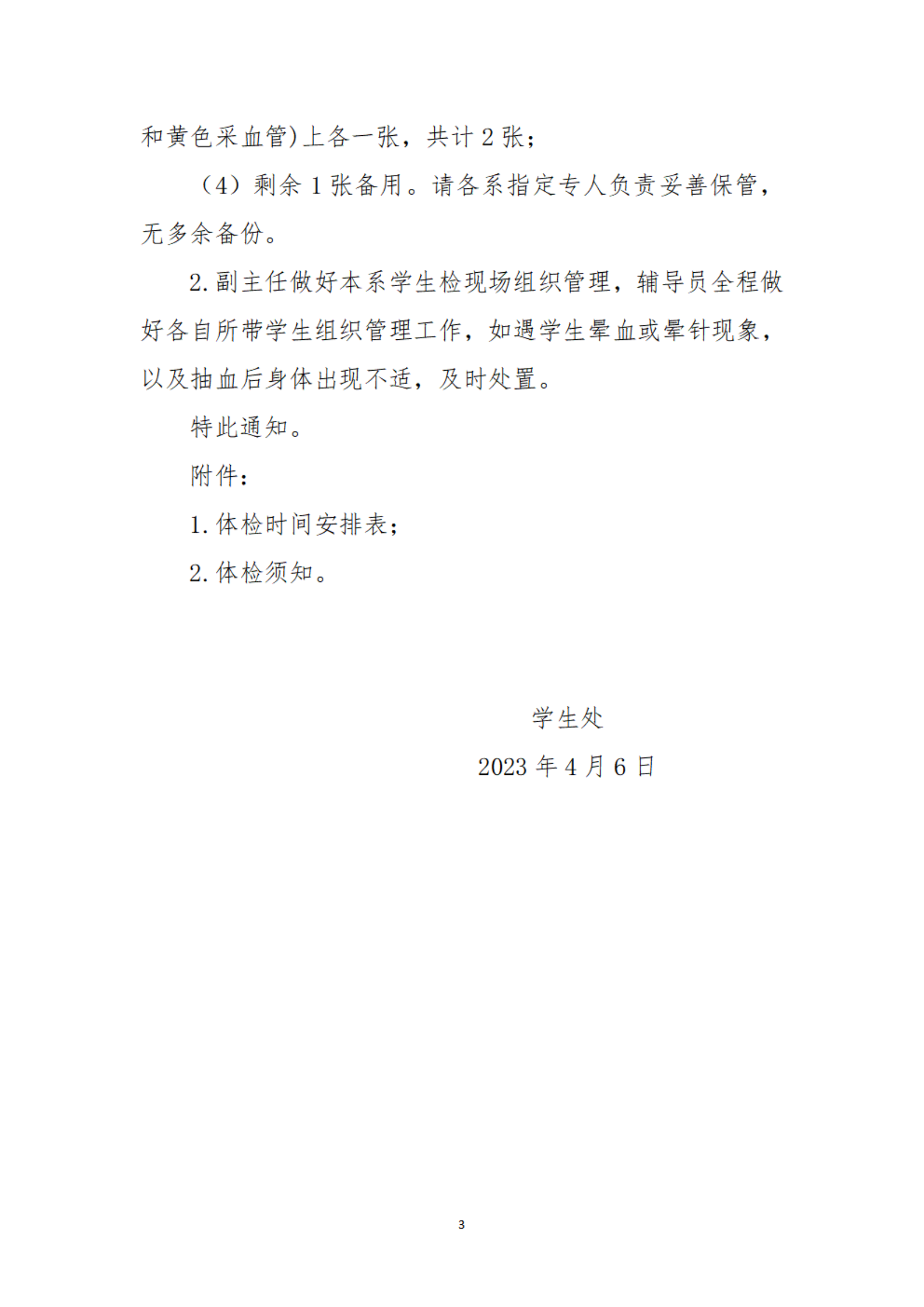 和黄色采血管)上各一张，共计 2 张；

（4）剩余 1 张备用。请各系指定专人负责妥善保管，无多余备份。

2.副主任做好本系学生检现场组织管理，辅导员全程做好各自所带学生组织管理工作，如遇学生晕血或晕针现象，以及抽血后身体出现不适，及时处置。

特此通知。

附件：

1.体检时间安排表；

2.体检须知。

学生处

2023 年 4 月 6 日

3